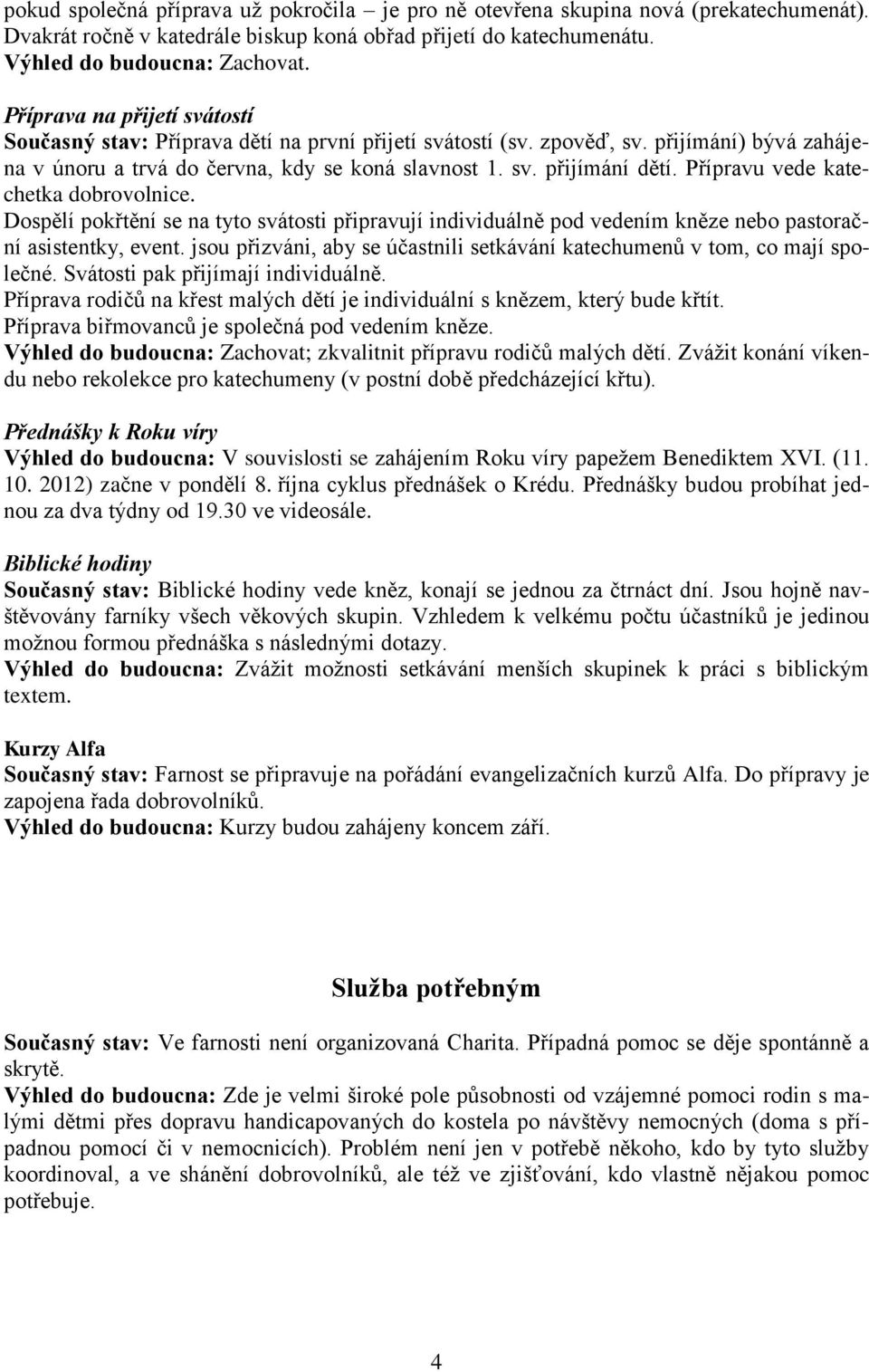 pokud společná příprava už pokročila – je pro ně otevřena skupina nová (prekatechumenát). Dvakrát ročně v katedrále biskup koná obřad přijetí do katechumenátu.
Výhled do budoucna: Zachovat.

Příprava na přijetí svátostí
Současný stav: Příprava dětí na první přijetí svátostí (sv. zpověď, sv. přijímání) bývá zahájena v únoru a trvá do června, kdy se koná slavnost 1. sv. přijímání dětí. Přípravu vede katechetka dobrovolnice.
Dospělí pokřtění se na tyto svátosti připravují individuálně pod vedením kněze nebo pastorační asistentky, event. jsou přizváni, aby se účastnili setkávání katechumenů v tom, co mají společné. Svátosti pak přijímají individuálně.
Příprava rodičů na křest malých dětí je individuální s knězem, který bude křtít.
Příprava biřmovanců je společná pod vedením kněze.
Výhled do budoucna: Zachovat; zkvalitnit přípravu rodičů malých dětí. Zvážit konání víkendu nebo rekolekce pro katechumeny (v postní době předcházející křtu).

Přednášky k Roku víry
Výhled do budoucna: V souvislosti se zahájením Roku víry papežem Benediktem XVI. (11. 10. 2012) začne v pondělí 8. října cyklus přednášek o Krédu. Přednášky budou probíhat jednou za dva týdny od 19.30 ve videosále.

Biblické hodiny
Současný stav: Biblické hodiny vede kněz, konají se jednou za čtrnáct dní. Jsou hojně navštěvovány farníky všech věkových skupin. Vzhledem k velkému počtu účastníků je jedinou možnou formou přednáška s následnými dotazy.
Výhled do budoucna: Zvážit možnosti setkávání menších skupinek k práci s biblickým textem.

Kurzy Alfa
Současný stav: Farnost se připravuje na pořádání evangelizačních kurzů Alfa. Do přípravy je zapojena řada dobrovolníků.
Výhled do budoucna: Kurzy budou zahájeny koncem září.

Služba potřebným

Současný stav: Ve farnosti není organizovaná Charita. Případná pomoc se děje spontánně a skrytě.
Výhled do budoucna: Zde je velmi široké pole působnosti od vzájemné pomoci rodin s malými dětmi přes dopravu handicapovaných do kostela po návštěvy nemocných (doma s případnou pomocí či v nemocnicích). Problém není jen v potřebě někoho, kdo by tyto služby koordinoval, a ve shánění dobrovolníků, ale též ve zjišťování, kdo vlastně nějakou pomoc potřebuje.

4